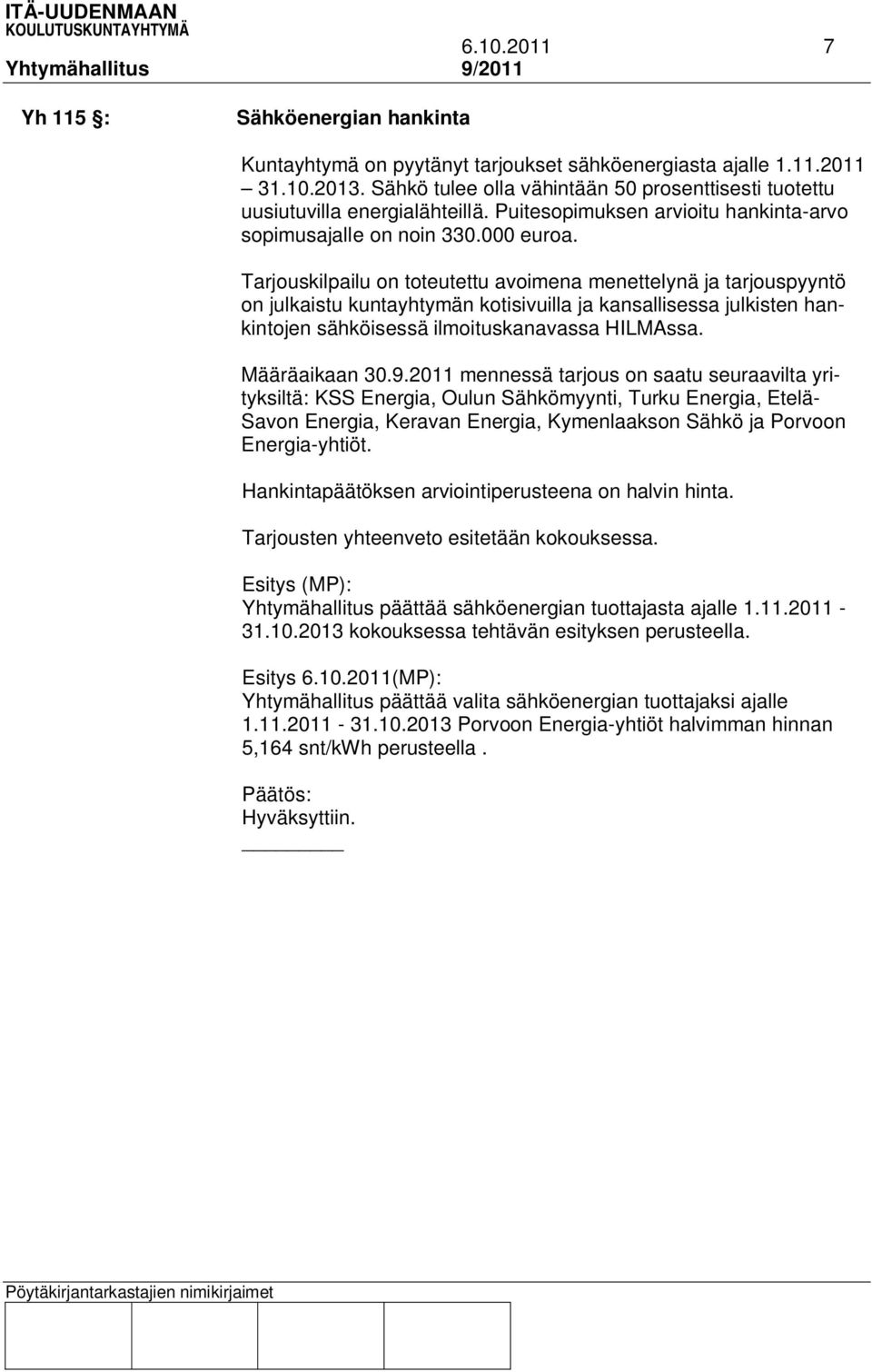 ITÄ-UUDENMAAN
KOULUTUSKUNTAYHTYMÄ
6.10.2011 7
Yhtymähallitus 9/2011

Yh 115 §: Sähköenergian hankinta

Kuntayhtymä on pyytänyt tarjoukset sähköenergiasta ajalle 1.11.2011 – 31.10.2013. Sähkö tulee olla vähintään 50 prosenttisesti tuotettu uusiutuvilla energialähteillä. Puitesopimuksen arvioitu hankinta-arvo sopimusajalle on noin 330.000 euroa.

Tarjouskilpailu on toteutettu avoimena menettelynä ja tarjouspyyntö on julkaistu kuntayhtymän kotisivuilla ja kansallisessa julkisten hankintojen sähköisessä ilmoituskanavassa HILMAssa.

Määräaikaan 30.9.2011 mennessä tarjous on saatu seuraavilta yrityksiltä: KSS Energia, Oulun Sähkömyynti, Turku Energia, Etelä-Savon Energia, Keravan Energia, Kymenlaakson Sähkö ja Porvoon Energia-yhtiöt.

Hankintapäätöksen arviointiperusteena on halvin hinta.

Tarjousten yhteenveto esitetään kokouksessa.

Esitys (MP):
Yhtymähallitus päättää sähköenergian tuottajasta ajalle 1.11.2011 - 31.10.2013 kokouksessa tehtävän esityksen perusteella.

Esitys 6.10.2011(MP):
Yhtymähallitus päättää valita sähköenergian tuottajaksi ajalle 1.11.2011 - 31.10.2013 Porvoon Energia-yhtiöt halvimman hinnan 5,164 snt/kWh perusteella .

Päätös:
Hyväksyttiin.

Pöytäkirjantarkastajien nimikirjaimet